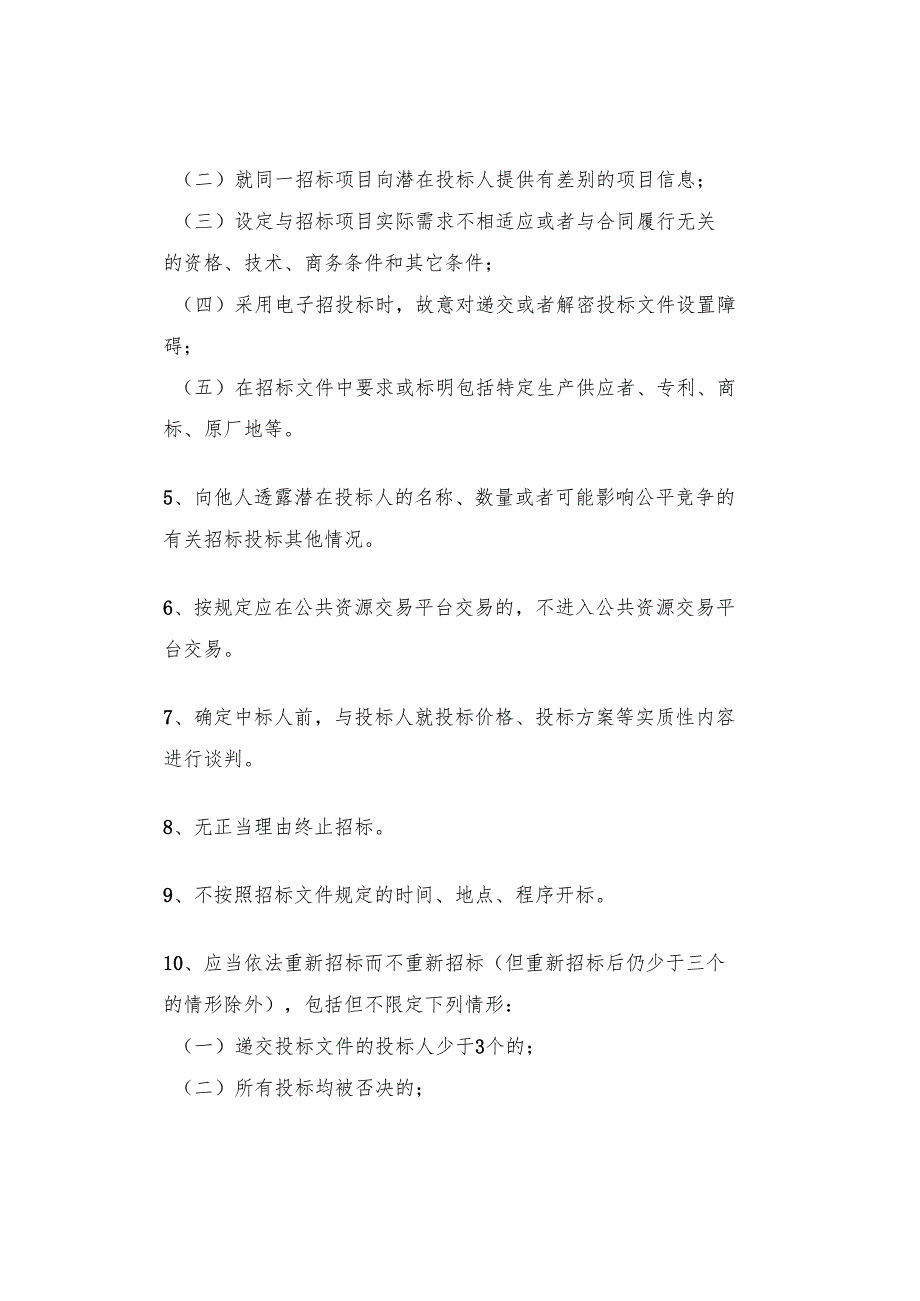 （二）就同一招标项目向潜在投标人提供有差别的项目信息；

（三）设定与招标项目实际需求不相适应或者与合同履行无关的资格、技术、商务条件和其它条件；

（四）采用电子招投标时，故意对递交或者解密投标文件设置障碍；

（五）在招标文件中要求或标明包括特定生产供应者、专利、商标、原厂地等。

5、向他人透露潜在投标人的名称、数量或者可能影响公平竞争的有关招标投标其他情况。

6、按规定应在公共资源交易平台交易的，不进入公共资源交易平台交易。

7、确定中标人前，与投标人就投标价格、投标方案等实质性内容进行谈判。

8、无正当理由终止招标。

9、不按照招标文件规定的时间、地点、程序开标。

10、应当依法重新招标而不重新招标（但重新招标后仍少于三个的情形除外），包括但不限定下列情形：

（一）递交投标文件的投标人少于3个的；

（二）所有投标均被否决的；